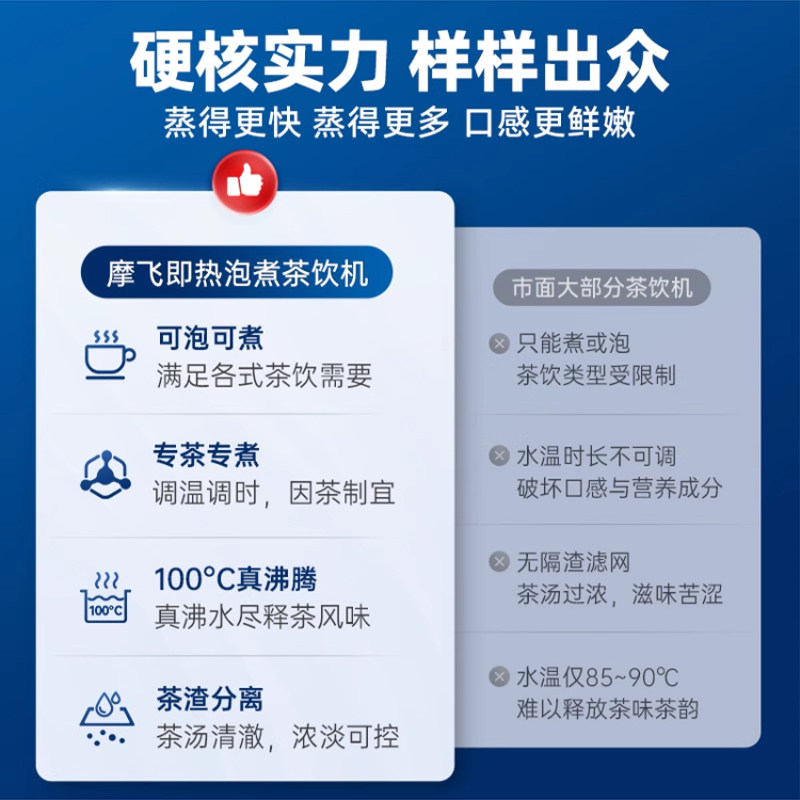 硬核实力 样样出众
蒸得更快 蒸得更多 口感更鲜嫩

摩飞即热泡煮茶饮机

可泡可煮
满足各式茶饮需要

专茶专煮
调温调时，因茶制宜

100°C真沸腾
真沸水尽释茶风味

茶渣分离
茶汤清澈，浓淡可控

市面大部分茶饮机

只能煮或泡
茶饮类型受限制

水温时长不可调
破坏口感与营养成分

无隔渣滤网
茶汤过浓，滋味苦涩

水温仅85~90℃
难以释放茶味茶韵